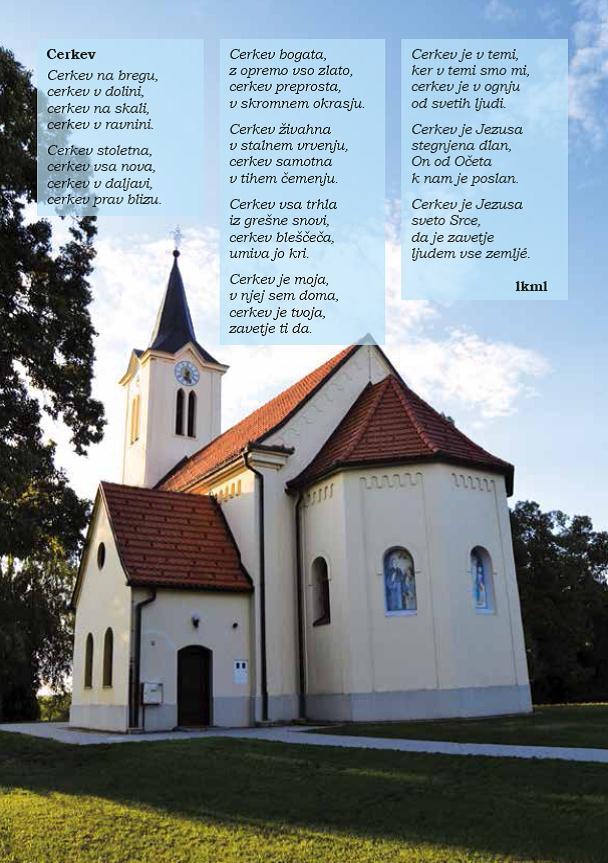 Cerkev

Cerkev na bregu,
cerkev v dolini,
cerkev na skali,
cerkev v ravnini.

Cerkev stoletna,
cerkev vsa nova,
cerkev v daljavi,
cerkev prav blizu.

Cerkev bogata,
z opremo vso zlato,
cerkev preprosta,
v skromnem okrasju.

Cerkev živahna
v stalnem vrvenju,
cerkev samotna
v tihem čemenju.

Cerkev vsa trhla
iz grešne snovi,
cerkev bleščeča,
umiva jo kri.

Cerkev je moja,
v njej sem doma,
cerkev je tvoja,
zavetje ti da.

Cerkev je v temi,
ker v temi smo mi,
cerkev je v ognju
od svetih ljudi.

Cerkev je Jezusa
stegnjena dlan,
On od Očeta
k nam je poslan.

Cerkev je Jezusa
sveto Srce,
da je zavetje
ljudem vse zemljé.

1kml